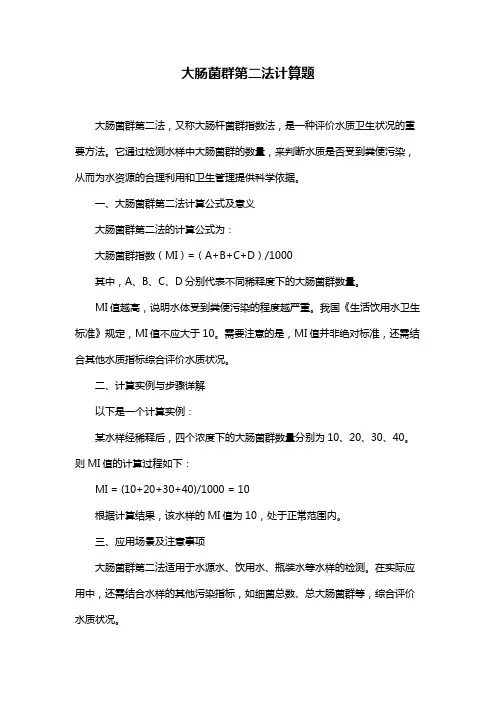 大肠菌群第二法计算题

大肠菌群第二法，又称大肠杆菌群指数法，是一种评价水质卫生状况的重要方法。它通过检测水样中大肠菌群的数量，来判断水质是否受到粪便污染，从而为水资源的合理利用和卫生管理提供科学依据。

一、大肠菌群第二法计算公式及意义

大肠菌群第二法的计算公式为：

大肠菌群指数（MI）=（A+B+C+D）/1000

其中，A、B、C、D 分别代表不同稀释度下的大肠菌群数量。

MI 值越高，说明水体受到粪便污染的程度越严重。我国《生活饮用水卫生标准》规定，MI 值不应大于 10。需要注意的是，MI 值并非绝对标准，还需结合其他水质指标综合评价水质状况。

二、计算实例与步骤详解

以下是一个计算实例：

某水样经稀释后，四个浓度下的大肠菌群数量分别为 10、20、30、40。则 MI 值的计算过程如下：

MI = (10+20+30+40)/1000 = 10

根据计算结果，该水样的 MI 值为 10，处于正常范围内。

三、应用场景及注意事项

大肠菌群第二法适用于水源水、饮用水、瓶装水等水样的检测。在实际应用中，还需结合水样的其他污染指标，如细菌总数、总大肠菌群等，综合评价水质状况。